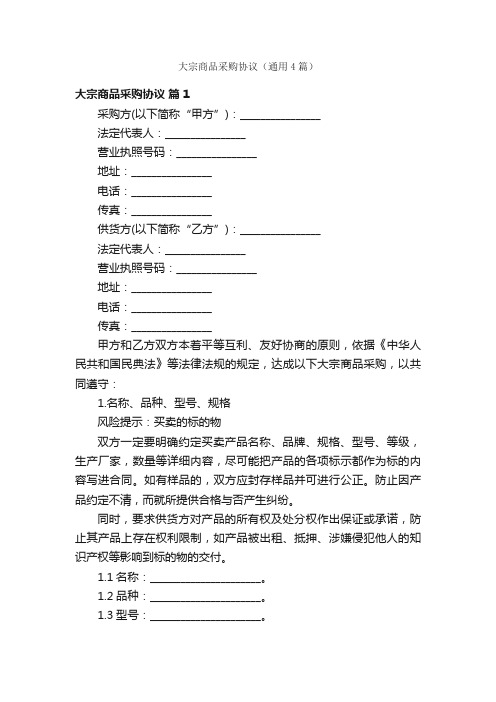 大宗商品采购协议（通用4篇）

大宗商品采购协议 篇1

采购方(以下简称“甲方”)：______________

法定代表人：______________

营业执照号码：______________

地址：______________

电话：______________

传真：______________

供货方(以下简称“乙方”)：______________

法定代表人：______________

营业执照号码：______________

地址：______________

电话：______________

传真：______________

甲方和乙方双方本着平等互利、友好协商的原则，依据《中华人民共和国民典法》等法律法规的规定，达成以下大宗商品采购，以共同遵守：

1.名称、品种、型号、规格

风险提示：买卖的标的物

双方一定要明确约定买卖产品名称、品牌、规格、型号、等级，生产厂家，数量等详细内容，尽可能把产品的各项标示都作为标的内容写进合同。如有样品的，双方应封存样品并可进行公正。防止因产品约定不清，而就所提供合格与否产生纠纷。

同时，要求供货方对产品的所有权及处分权作出保证或承诺，防止其产品上存在权利限制，如产品被出租、抵押、涉嫌侵犯他人的知识产权等影响到标的物的交付。

1.1 名称：____________________。

1.2 品种：____________________。

1.3 型号：____________________。